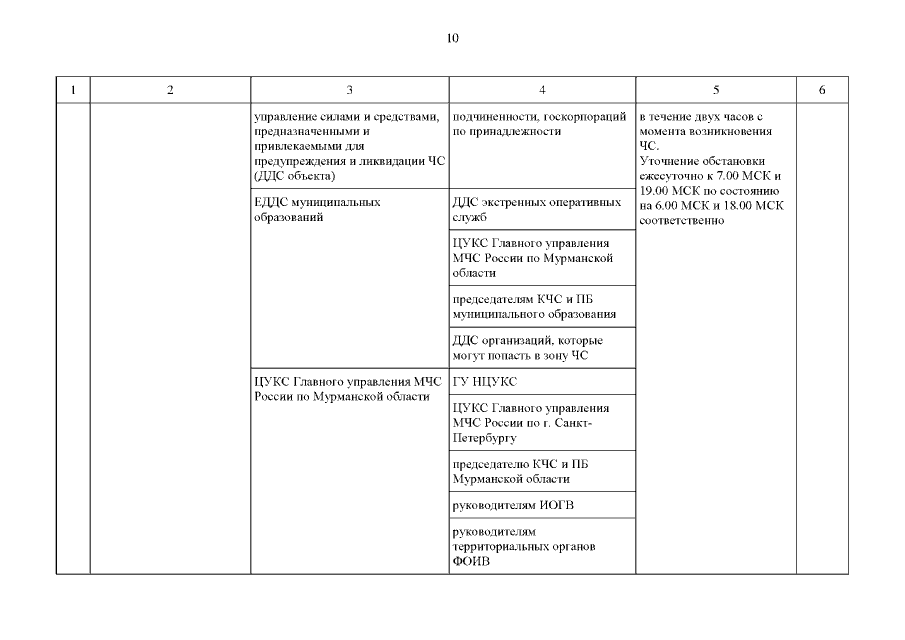 10

| 1 | 2 | 3 | 4 | 5 | 6 |
|---|---|---|---|---|---|
| | | управление силами и средствами, предназначенными и привлекаемыми для предупреждения и ликвидации ЧС (ДДС объекта) | подчиненности, госкорпораций по принадлежности | в течение двух часов с момента возникновения ЧС. Уточнение обстановки ежесуточно к 7.00 МСК и 19.00 МСК по состоянию на 6.00 МСК и 18.00 МСК соответственно | |
| | | ЕДДС муниципальных образований | ДДС экстренных оперативных служб | | |
| | | | ЦУКС Главного управления МЧС России по Мурманской области | | |
| | | | председателям КЧС и ПБ муниципального образования | | |
| | | | ДДС организаций, которые могут попасть в зону ЧС | | |
| | | ЦУКС Главного управления МЧС России по Мурманской области | ГУ НЦУКС | | |
| | | | ЦУКС Главного управления МЧС России по г. Санкт-Петербургу | | |
| | | | председателю КЧС и ПБ Мурманской области | | |
| | | | руководителям ИОГВ | | |
| | | | руководителям территориальных органов ФОИВ | | |